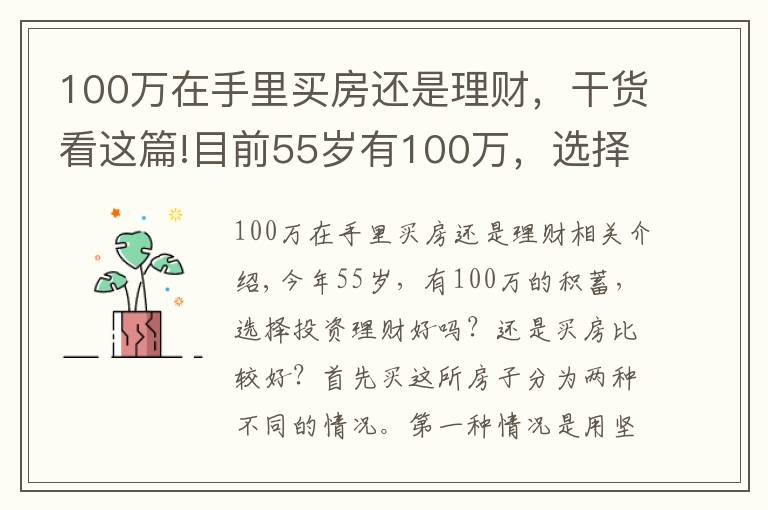 100万在手里买房还是理财，干货看这篇!目前55岁有100万，选择

100万在手里买房还是理财相关介绍，今年55岁，有100万的积蓄，选择投资理财好吗？还是买房比较好？首先买这所房子分为两种不同的情况。第一种情况是用坚